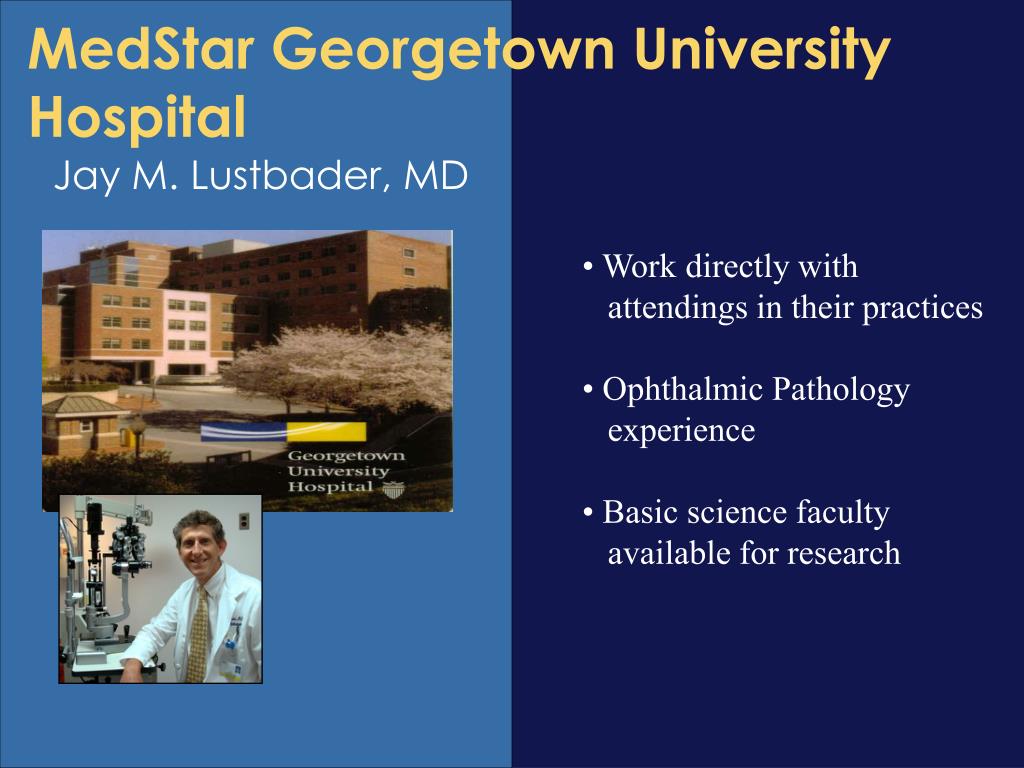 MedStar Georgetown University Hospital

Jay M. Lustbader, MD

Georgetown University Hospital

• Work directly with attendings in their practices

• Ophthalmic Pathology experience

• Basic science faculty available for research